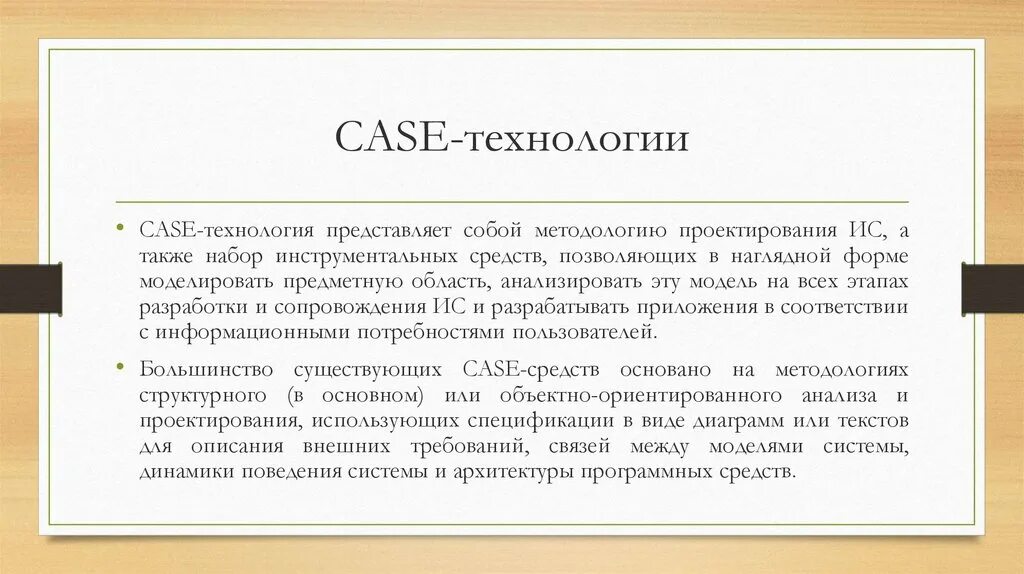 CASE-технологии

• CASE-технология представляет собой методологию проектирования ИС, а также набор инструментальных средств, позволяющих в наглядной форме моделировать предметную область, анализировать эту модель на всех этапах разработки и сопровождения ИС и разрабатывать приложения в соответствии с информационными потребностями пользователей.

• Большинство существующих CASE-средств основано на методологиях структурного (в основном) или объектно-ориентированного анализа и проектирования, использующих спецификации в виде диаграмм или текстов для описания внешних требований, связей между моделями системы, динамики поведения системы и архитектуры программных средств.